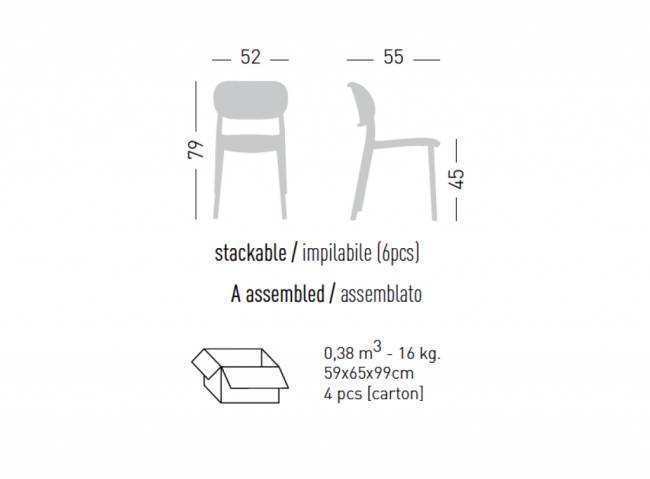 52

55

79

45

stackable / impilabile (6pcs)

A assembled / assemblato

0,38 $m^3$ - 16 kg.
59x65x99cm
4 pcs [carton]